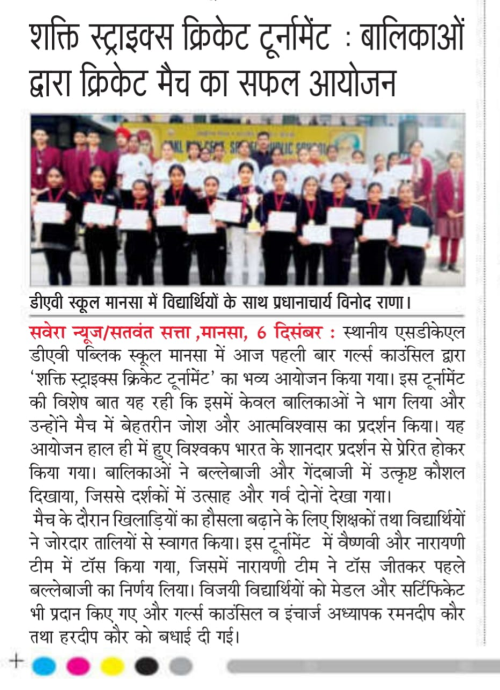 शक्ति स्ट्राइक्स क्रिकेट टूर्नामेंट : बालिकाओं द्वारा क्रिकेट मैच का सफल आयोजन

डीएवी स्कूल मानसा में विद्यार्थियों के साथ प्रधानाचार्य विनोद राणा।

सवेरा न्यूज/सतवंत सत्ता ,मानसा, 6 दिसंबर : स्थानीय एसडीकेएल डीएवी पब्लिक स्कूल मानसा में आज पहली बार गर्ल्स काउंसिल द्वारा 'शक्ति स्ट्राइक्स क्रिकेट टूर्नामेंट' का भव्य आयोजन किया गया। इस टूर्नामेंट की विशेष बात यह रही कि इसमें केवल बालिकाओं ने भाग लिया और उन्होंने मैच में बेहतरीन जोश और आत्मविश्वास का प्रदर्शन किया। यह आयोजन हाल ही में हुए विश्वकप भारत के शानदार प्रदर्शन से प्रेरित होकर किया गया। बालिकाओं ने बल्लेबाजी और गेंदबाजी में उत्कृष्ट कौशल दिखाया, जिससे दर्शकों में उत्साह और गर्व दोनों देखा गया।
मैच के दौरान खिलाड़ियों का हौसला बढ़ाने के लिए शिक्षकों तथा विद्यार्थियों ने जोरदार तालियों से स्वागत किया। इस टूर्नामेंट में वैष्णवी और नारायणी टीम में टॉस किया गया, जिसमें नारायणी टीम ने टॉस जीतकर पहले बल्लेबाजी का निर्णय लिया। विजयी विद्यार्थियों को मेडल और सर्टिफिकेट भी प्रदान किए गए और गर्ल्स काउंसिल व इंचार्ज अध्यापक रमनदीप कौर तथा हरदीप कौर को बधाई दी गई।